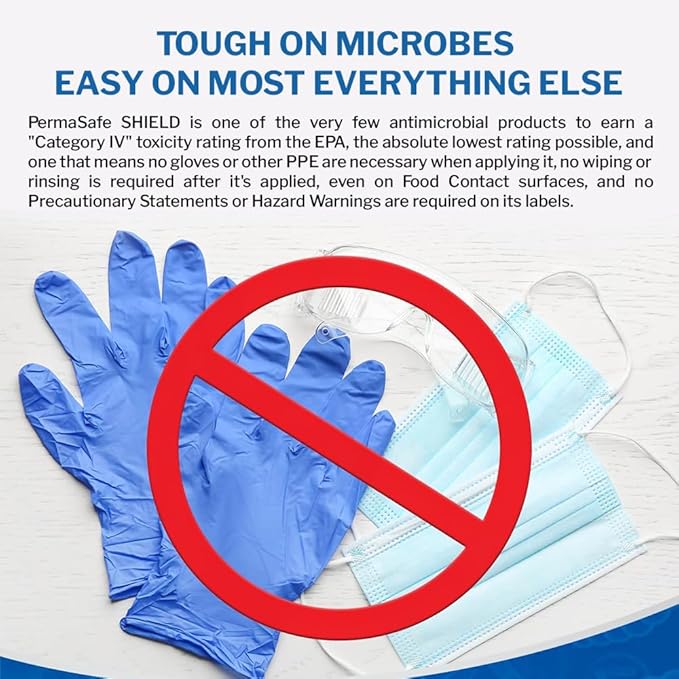 TOUGH ON MICROBES
EASY ON MOST EVERYTHING ELSE

PermaSafe SHIELD is one of the very few antimicrobial products to earn a "Category IV" toxicity rating from the EPA, the absolute lowest rating possible, and one that means no gloves or other PPE are necessary when applying it, no wiping or rinsing is required after it's applied, even on Food Contact surfaces, and no Precautionary Statements or Hazard Warnings are required on its labels.